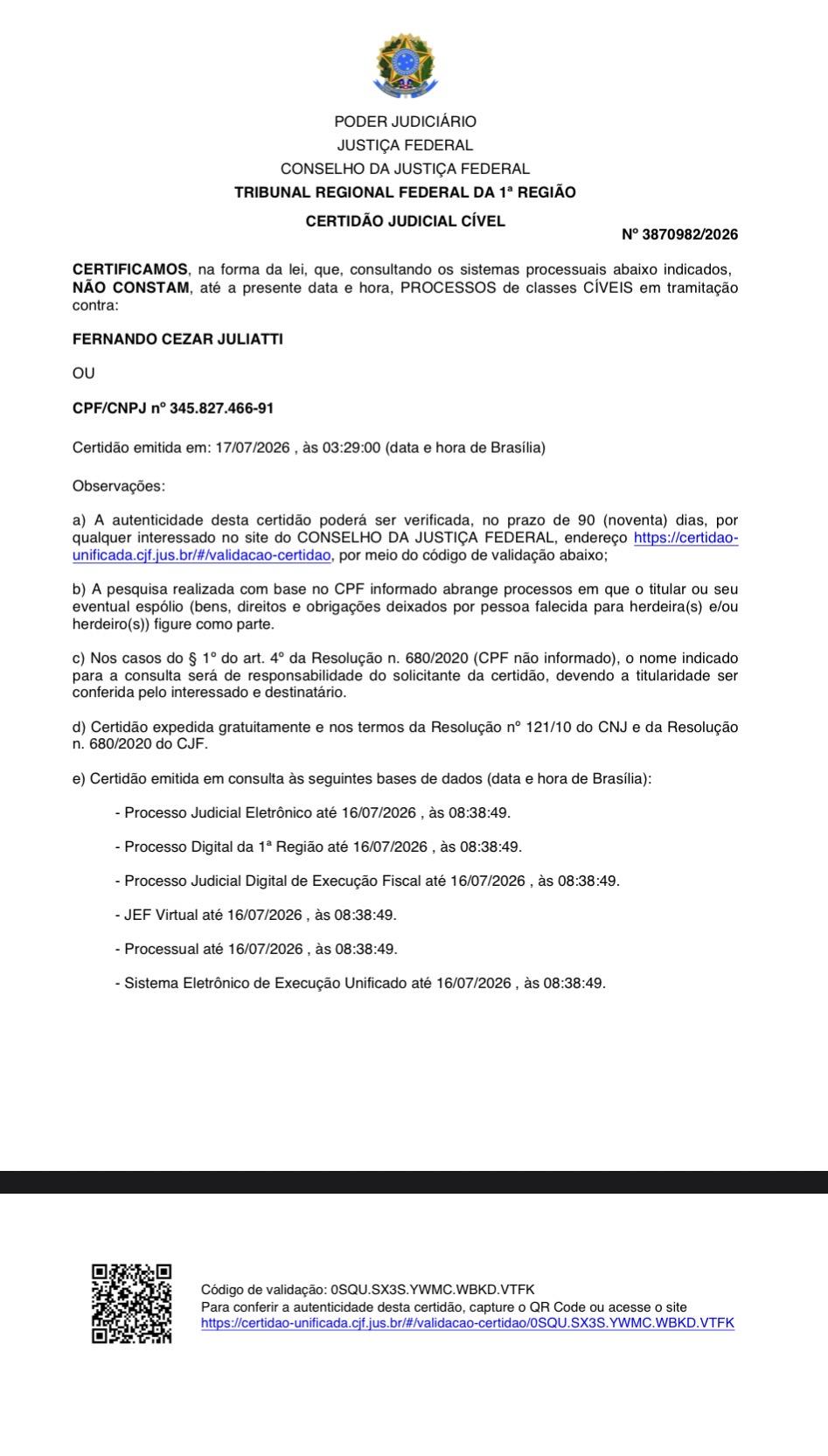 PODER JUDICIÁRIO
JUSTIÇA FEDERAL
CONSELHO DA JUSTIÇA FEDERAL
TRIBUNAL REGIONAL FEDERAL DA 1ª REGIÃO

CERTIDÃO JUDICIAL CÍVEL

Nº 3870982/2026

CERTIFICAMOS, na forma da lei, que, consultando os sistemas processuais abaixo indicados, NÃO CONSTAM, até a presente data e hora, PROCESSOS de classes CÍVEIS em tramitação contra:

FERNANDO CEZAR JULIATTI

OU

CPF/CNPJ nº 345.827.466-91

Certidão emitida em: 17/07/2026 , às 03:29:00 (data e hora de Brasília)

Observações:

a) A autenticidade desta certidão poderá ser verificada, no prazo de 90 (noventa) dias, por qualquer interessado no site do CONSELHO DA JUSTIÇA FEDERAL, endereço https://certidao-unificada.cjf.jus.br/#/validacao-certidao, por meio do código de validação abaixo;

b) A pesquisa realizada com base no CPF informado abrange processos em que o titular ou seu eventual espólio (bens, direitos e obrigações deixados por pessoa falecida para herdeira(s) e/ou herdeiro(s)) figure como parte.

c) Nos casos do § 1º do art. 4º da Resolução n. 680/2020 (CPF não informado), o nome indicado para a consulta será de responsabilidade do solicitante da certidão, devendo a titularidade ser conferida pelo interessado e destinatário.

d) Certidão expedida gratuitamente e nos termos da Resolução nº 121/10 do CNJ e da Resolução n. 680/2020 do CJF.

e) Certidão emitida em consulta às seguintes bases de dados (data e hora de Brasília):

- Processo Judicial Eletrônico até 16/07/2026 , às 08:38:49.

- Processo Digital da 1ª Região até 16/07/2026 , às 08:38:49.

- Processo Judicial Digital de Execução Fiscal até 16/07/2026 , às 08:38:49.

- JEF Virtual até 16/07/2026 , às 08:38:49.

- Processual até 16/07/2026 , às 08:38:49.

- Sistema Eletrônico de Execução Unificado até 16/07/2026 , às 08:38:49.

Código de validação: 0SQU.SX3S.YWMC.WBKD.VTFK
Para conferir a autenticidade desta certidão, capture o QR Code ou acesse o site https://certidao-unificada.cjf.jus.br/#/validacao-certidao/0SQU.SX3S.YWMC.WBKD.VTFK